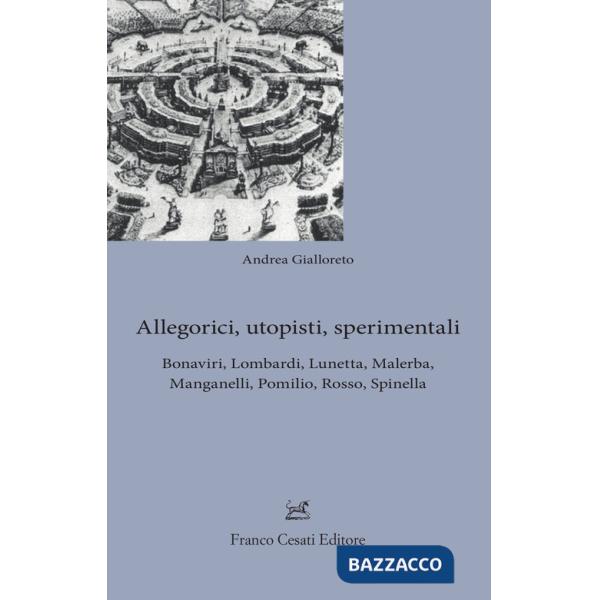 Andrea Gialloreto

Allegorici, utopisti, sperimentali

Bonaviri, Lombardi, Lunetta, Malerba, Manganelli, Pomilio, Rosso, Spinella

Franco Cesati Editore

BAZZACCO